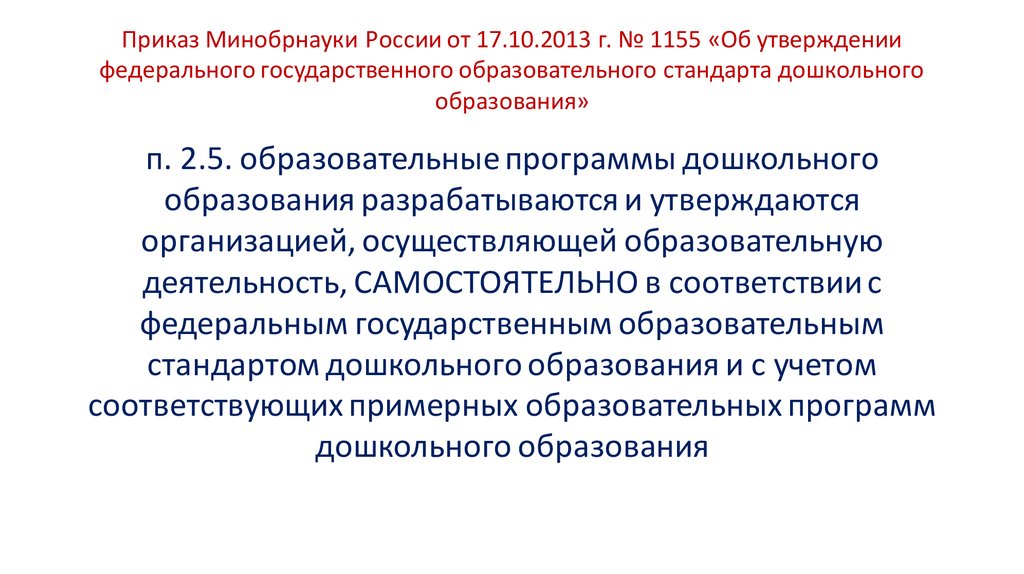 Приказ Минобрнауки России от 17.10.2013 г. № 1155 «Об утверждении федерального государственного образовательного стандарта дошкольного образования»

п. 2.5. образовательные программы дошкольного образования разрабатываются и утверждаются организацией, осуществляющей образовательную деятельность, САМОСТОЯТЕЛЬНО в соответствии с федеральным государственным образовательным стандартом дошкольного образования и с учетом соответствующих примерных образовательных программ дошкольного образования